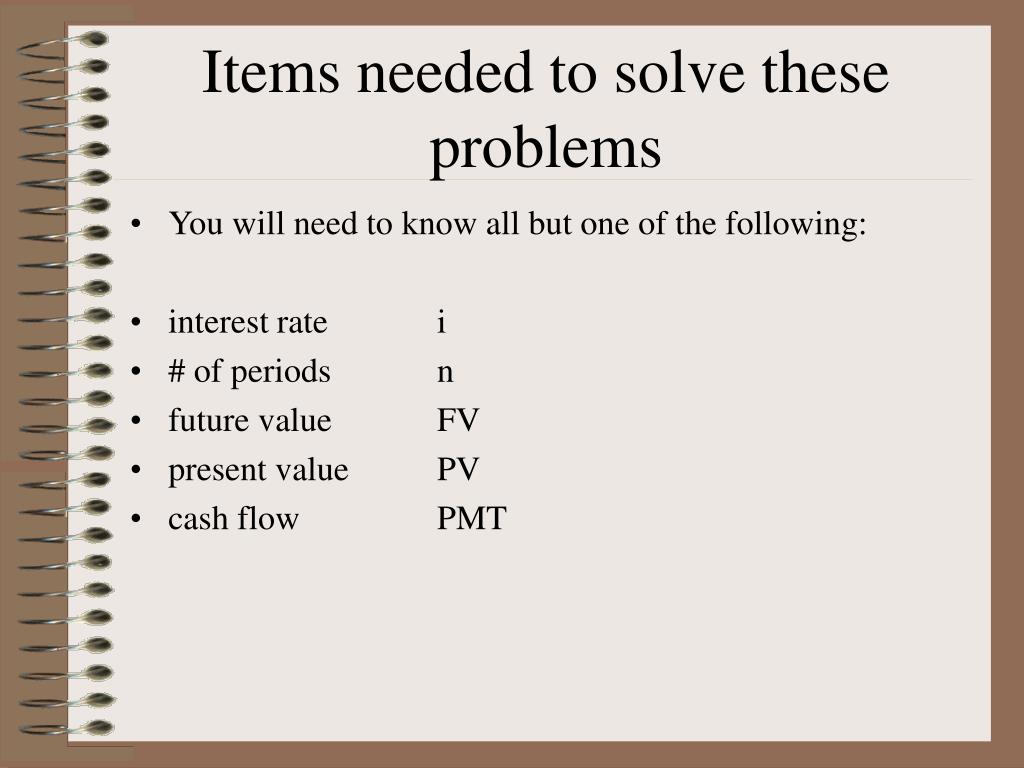 Items needed to solve these problems

• You will need to know all but one of the following:

• interest rate i
• # of periods n
• future value FV
• present value PV
• cash flow PMT